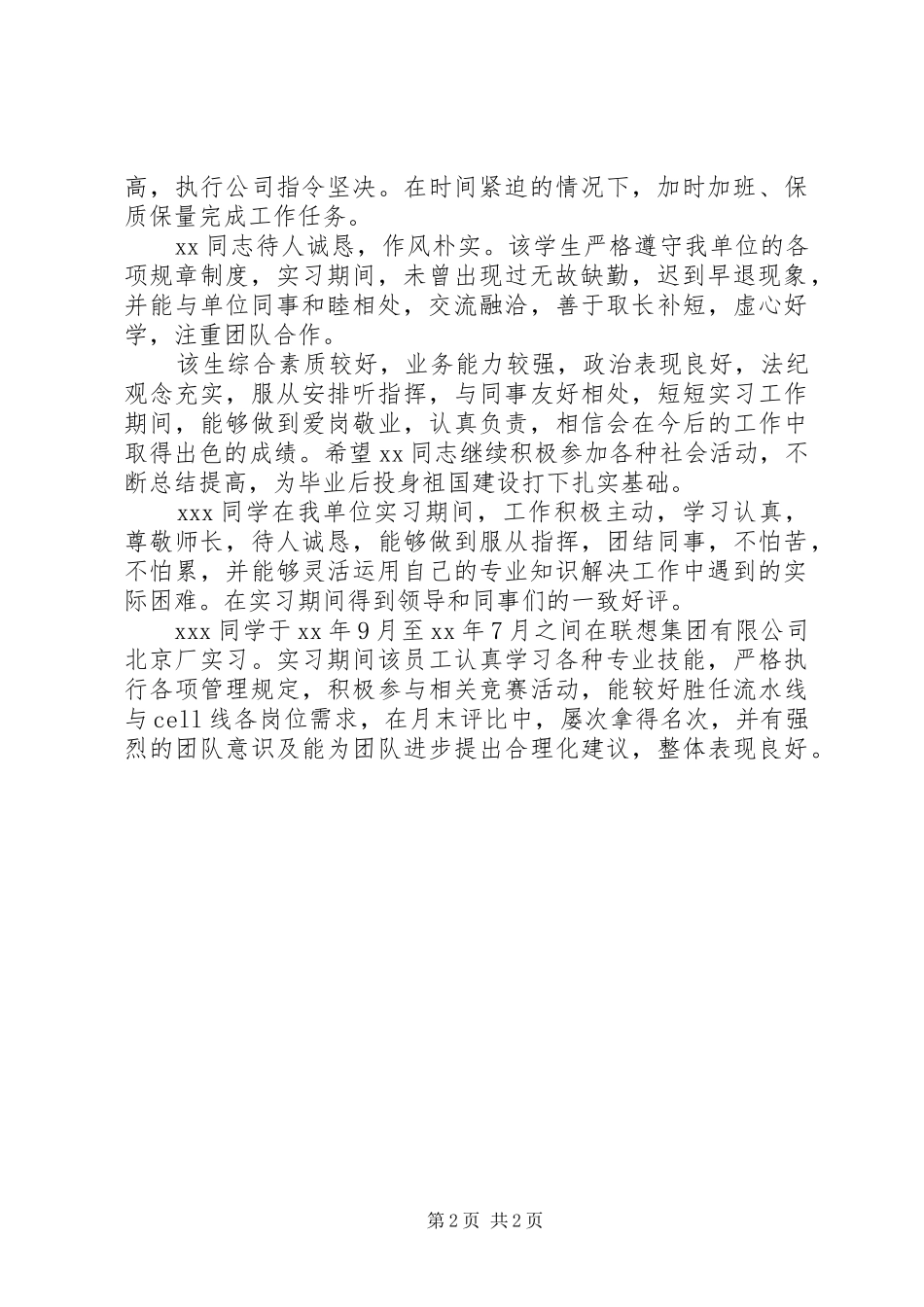 高，执行公司指令坚决。在时间紧迫的情况下，加时加班、保质保量完成工作任务。

xx 同志待人诚恳，作风朴实。该学生严格遵守我单位的各项规章制度，实习期间，未曾出现过无故缺勤，迟到早退现象，并能与单位同事和睦相处，交流融洽，善于取长补短，虚心好学，注重团队合作。

该生综合素质较好，业务能力较强，政治表现良好，法纪观念充实，服从安排听指挥，与同事友好相处，短短实习工作期间，能够做到爱岗敬业，认真负责，相信会在今后的工作中取得出色的成绩。希望 xx 同志继续积极参加各种社会活动，不断总结提高，为毕业后投身祖国建设打下扎实基础。

xxx 同学在我单位实习期间，工作积极主动，学习认真，尊敬师长，待人诚恳，能够做到服从指挥，团结同事，不怕苦，不怕累，并能够灵活运用自己的专业知识解决工作中遇到的实际困难。在实习期间得到领导和同事们的一致好评。

xxx 同学于 xx 年 9 月至 xx 年 7 月之间在联想集团有限公司北京厂实习。实习期间该员工认真学习各种专业技能，严格执行各项管理规定，积极参与相关竞赛活动，能较好胜任流水线与 cell 线各岗位需求，在月末评比中，屡次拿得名次，并有强烈的团队意识及能为团队进步提出合理化建议，整体表现良好。

第 2 页 共 2 页